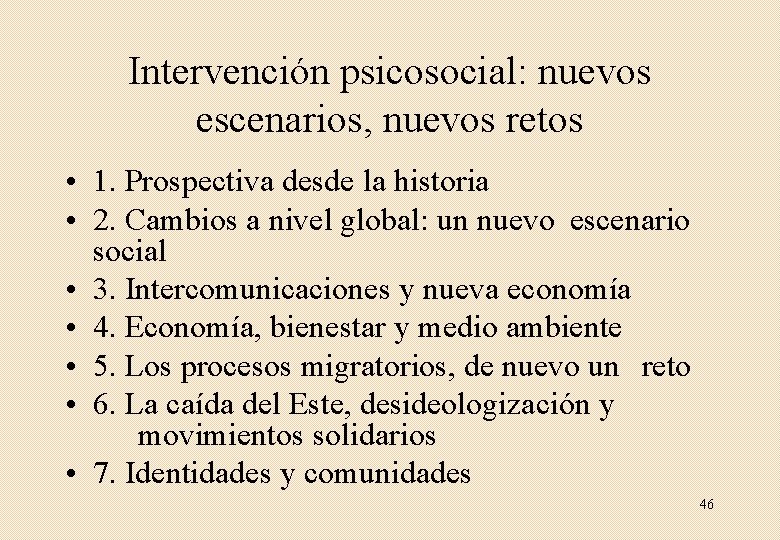 Intervención psicosocial: nuevos escenarios, nuevos retos

• 1. Prospectiva desde la historia
• 2. Cambios a nivel global: un nuevo escenario social
• 3. Intercomunicaciones y nueva economía
• 4. Economía, bienestar y medio ambiente
• 5. Los procesos migratorios, de nuevo un reto
• 6. La caída del Este, desideologización y movimientos solidarios
• 7. Identidades y comunidades

46